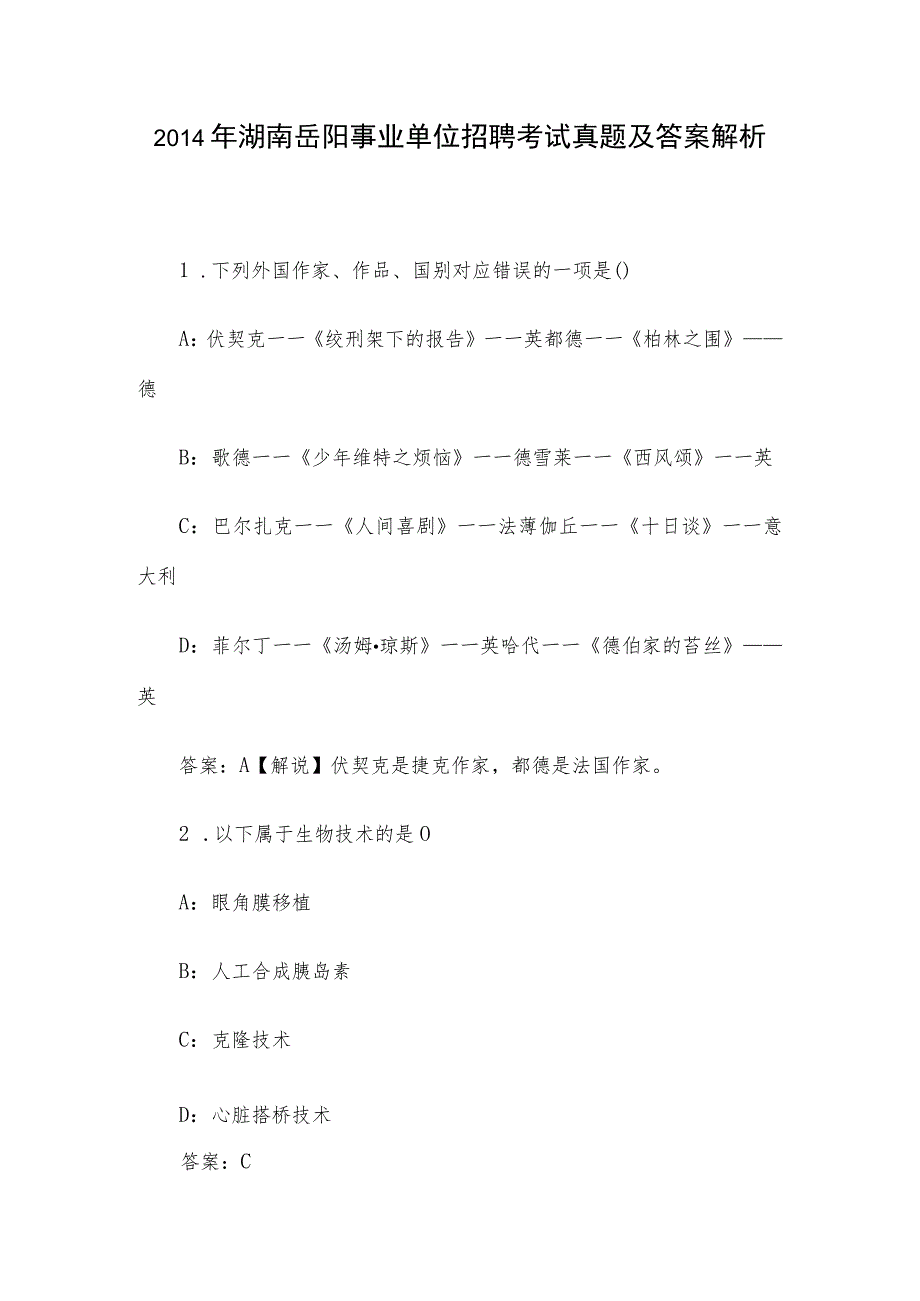 2014年湖南岳阳事业单位招聘考试真题及答案解析

1．下列外国作家、作品、国别对应错误的一项是()

A：伏契克一一《绞刑架下的报告》一一英都德一一《柏林之围》——德

B：歌德一一《少年维特之烦恼》一一德雪莱一一《西风颂》一一英

C：巴尔扎克一一《人间喜剧》一一法薄伽丘一一《十日谈》一一意大利

D：菲尔丁一一《汤姆•琼斯》一一英哈代一一《德伯家的苔丝》——英

答案：A【解说】伏契克是捷克作家，都德是法国作家。

2．以下属于生物技术的是0

A：眼角膜移植

B：人工合成胰岛素

C：克隆技术

D：心脏搭桥技术

答案：C